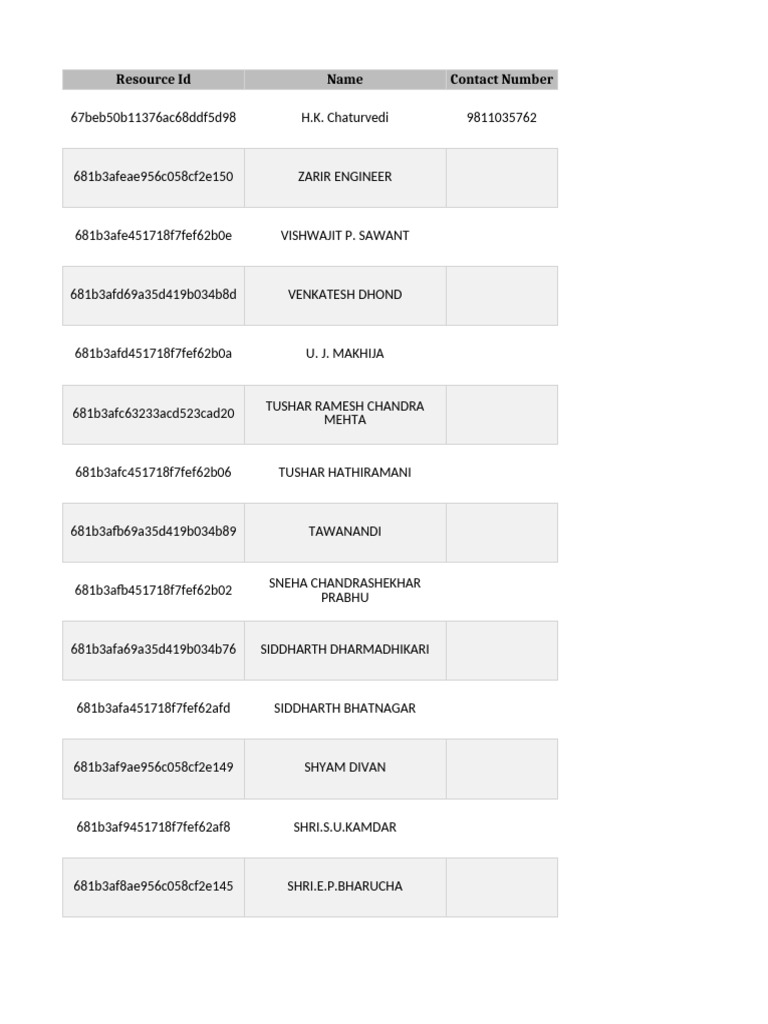 | Resource Id | Name | Contact Number |
|---|---|---|
| 67beb50b11376ac68ddf5d98 | H.K. Chaturvedi | 9811035762 |
| 681b3afeae956c058cf2e150 | ZARIR ENGINEER | |
| 681b3afe451718f7fef62b0e | VISHWAJIT P. SAWANT | |
| 681b3afd69a35d419b034b8d | VENKATESH DHOND | |
| 681b3afd451718f7fef62b0a | U. J. MAKHIJA | |
| 681b3afc63233acd523cad20 | TUSHAR RAMESH CHANDRA MEHTA | |
| 681b3afc451718f7fef62b06 | TUSHAR HATHIRAMANI | |
| 681b3afb69a35d419b034b89 | TAWANANDI | |
| 681b3afb451718f7fef62b02 | SNEHA CHANDRASHEKHAR PRABHU | |
| 681b3afa69a35d419b034b76 | SIDDHARTH DHARMADHIKARI | |
| 681b3afa451718f7fef62afd | SIDDHARTH BHATNAGAR | |
| 681b3af9ae956c058cf2e149 | SHYAM DIVAN | |
| 681b3af9451718f7fef62af8 | SHRI.S.U.KAMDAR | |
| 681b3af8ae956c058cf2e145 | SHRI.E.P.BHARUCHA | |